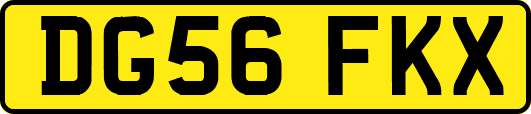 DG56 FKX